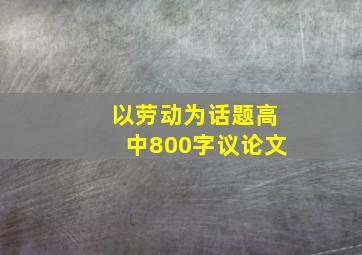 以劳动为话题高中800字议论文